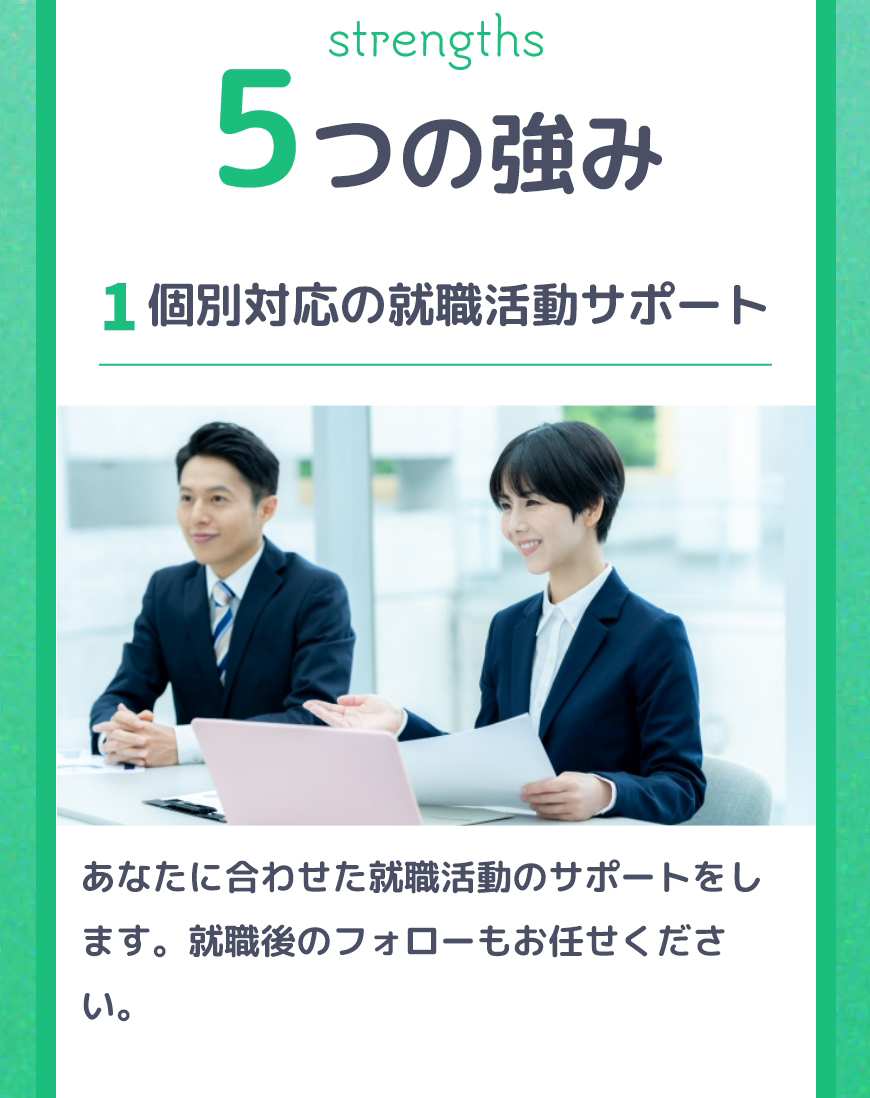 strengths
5つの強み

1 個別対応の就職活動サポート

あなたに合わせた就職活動のサポートをします。就職後のフォローもお任せください。